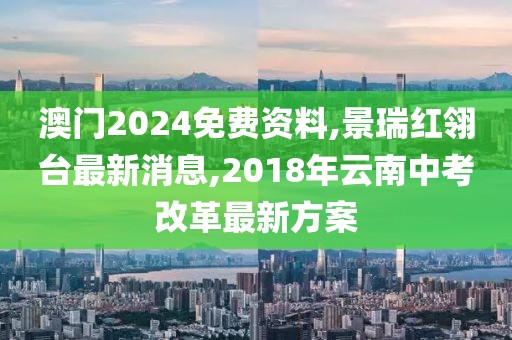 澳门2024免费资料,景瑞红翎台最新消息,2018年云南中考改革最新方案